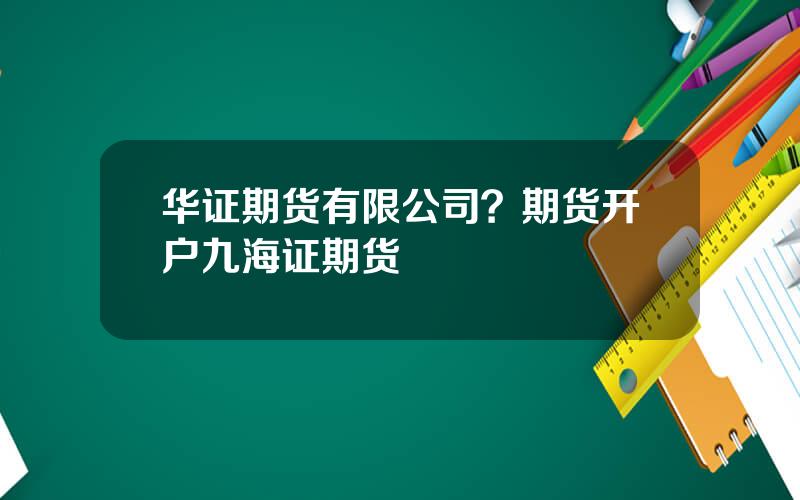 华证期货有限公司？期货开户九海证期货